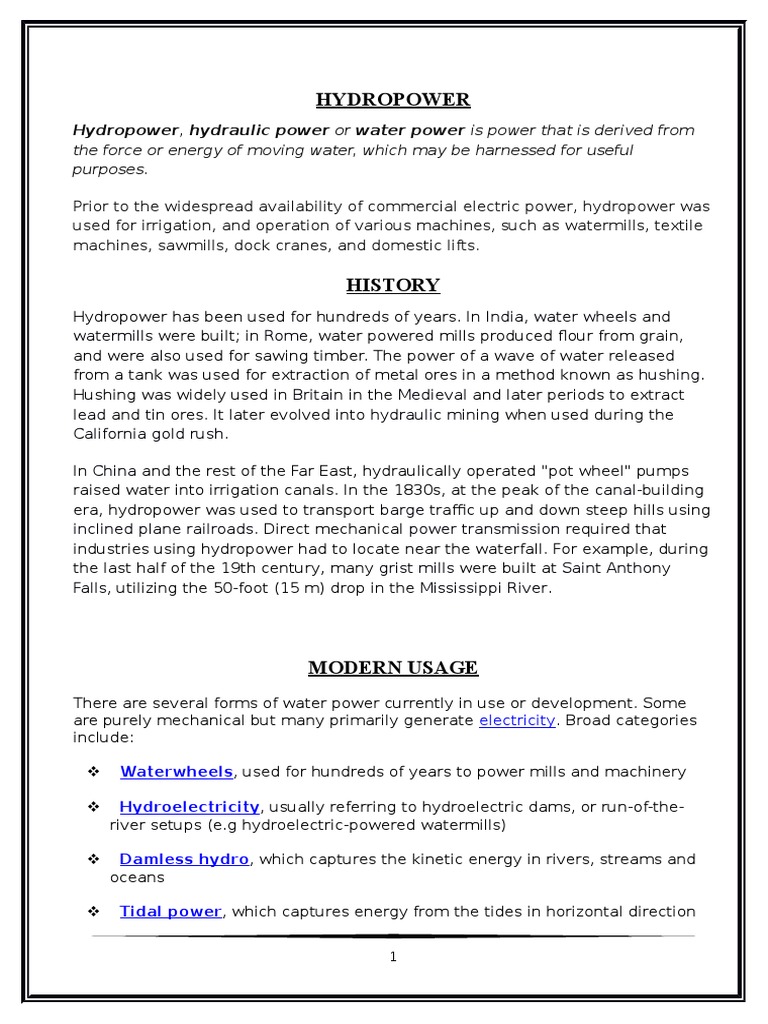 HYDROPOWER

Hydropower, hydraulic power or water power is power that is derived from the force or energy of moving water, which may be harnessed for useful purposes.

Prior to the widespread availability of commercial electric power, hydropower was used for irrigation, and operation of various machines, such as watermills, textile machines, sawmills, dock cranes, and domestic lifts.

HISTORY

Hydropower has been used for hundreds of years. In India, water wheels and watermills were built; in Rome, water powered mills produced flour from grain, and were also used for sawing timber. The power of a wave of water released from a tank was used for extraction of metal ores in a method known as hushing. Hushing was widely used in Britain in the Medieval and later periods to extract lead and tin ores. It later evolved into hydraulic mining when used during the California gold rush.

In China and the rest of the Far East, hydraulically operated "pot wheel" pumps raised water into irrigation canals. In the 1830s, at the peak of the canal-building era, hydropower was used to transport barge traffic up and down steep hills using inclined plane railroads. Direct mechanical power transmission required that industries using hydropower had to locate near the waterfall. For example, during the last half of the 19th century, many grist mills were built at Saint Anthony Falls, utilizing the 50-foot (15 m) drop in the Mississippi River.

MODERN USAGE

There are several forms of water power currently in use or development. Some are purely mechanical but many primarily generate electricity. Broad categories include:

❖ Waterwheels, used for hundreds of years to power mills and machinery

❖ Hydroelectricity, usually referring to hydroelectric dams, or run-of-the-river setups (e.g hydroelectric-powered watermills)

❖ Damless hydro, which captures the kinetic energy in rivers, streams and oceans

❖ Tidal power, which captures energy from the tides in horizontal direction

1